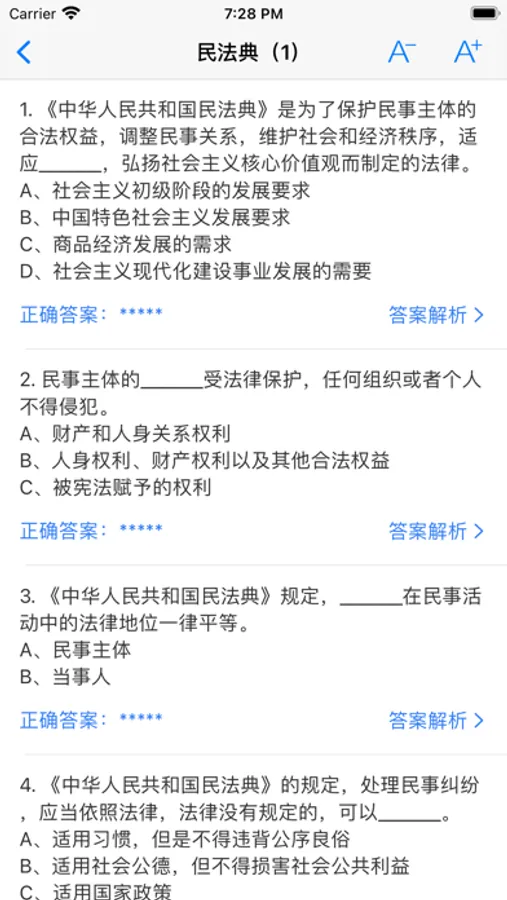 Carrier 7:28 PM

民法典（1） A⁻ A⁺

1.《中华人民共和国民法典》是为了保护民事主体的合法权益，调整民事关系，维护社会和经济秩序，适应______，弘扬社会主义核心价值观而制定的法律。
A、社会主义初级阶段的发展要求
B、中国特色社会主义发展要求
C、商品经济发展的需求
D、社会主义现代化建设事业发展的需要

正确答案：***** 答案解析 >

2. 民事主体的______受法律保护，任何组织或者个人不得侵犯。
A、财产和人身关系权利
B、人身权利、财产权利以及其他合法权益
C、被宪法赋予的权利

正确答案：***** 答案解析 >

3.《中华人民共和国民法典》规定，______在民事活动中的法律地位一律平等。
A、民事主体
B、当事人

正确答案：***** 答案解析 >

4.《中华人民共和国民法典》的规定，处理民事纠纷，应当依照法律，法律没有规定的，可以______。
A、适用习惯，但是不得违背公序良俗
B、适用社会公德，但不得损害社会公共利益
C、适用国家政策